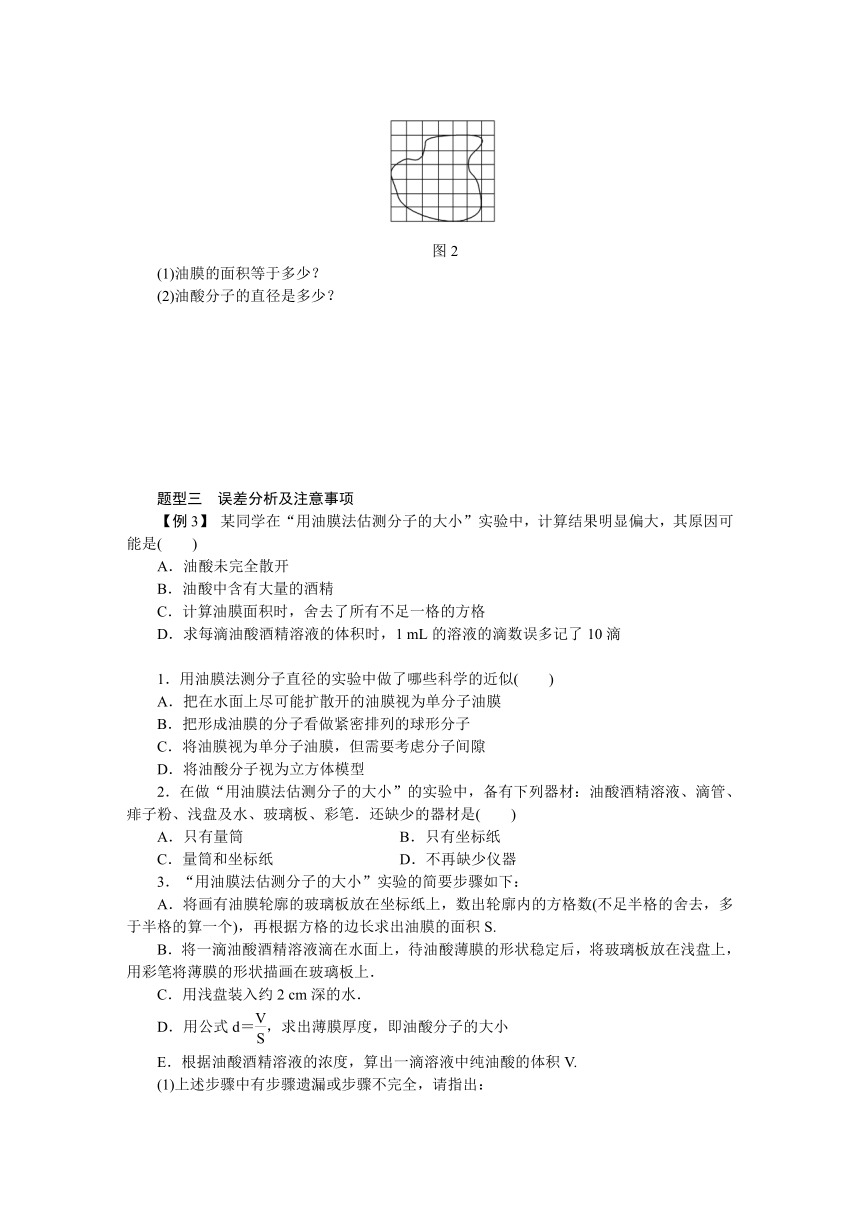 图 2

(1)油膜的面积等于多少？

(2)油酸分子的直径是多少？

题型三　误差分析及注意事项

【例 3】 某同学在“用油膜法估测分子的大小”实验中，计算结果明显偏大，其原因可能是(　　)

A．油酸未完全散开

B．油酸中含有大量的酒精

C．计算油膜面积时，舍去了所有不足一格的方格

D．求每滴油酸酒精溶液的体积时，1 mL 的溶液的滴数误多记了 10 滴

1．用油膜法测分子直径的实验中做了哪些科学的近似(　　)

A．把在水面上尽可能扩散开的油膜视为单分子油膜

B．把形成油膜的分子看做紧密排列的球形分子

C．将油膜视为单分子油膜，但需要考虑分子间隙

D．将油酸分子视为立方体模型

2．在做“用油膜法估测分子的大小”的实验中，备有下列器材：油酸酒精溶液、滴管、痱子粉、浅盘及水、玻璃板、彩笔．还缺少的器材是(　　)

A．只有量筒　　B．只有坐标纸

C．量筒和坐标纸　　D．不再缺少仪器

3．“用油膜法估测分子的大小”实验的简要步骤如下：

A．将画有油膜轮廓的玻璃板放在坐标纸上，数出轮廓内的方格数(不足半格的舍去，多于半格的算一个)，再根据方格的边长求出油膜的面积 S.

B．将一滴油酸酒精溶液滴在水面上，待油酸薄膜的形状稳定后，将玻璃板放在浅盘上，用彩笔将薄膜的形状描画在玻璃板上．

C．用浅盘装入约 2 cm 深的水．

D．用公式 $d=\frac{V}{S}$，求出薄膜厚度，即油酸分子的大小

E．根据油酸酒精溶液的浓度，算出一滴溶液中纯油酸的体积 V.

(1)上述步骤中有步骤遗漏或步骤不完全，请指出：